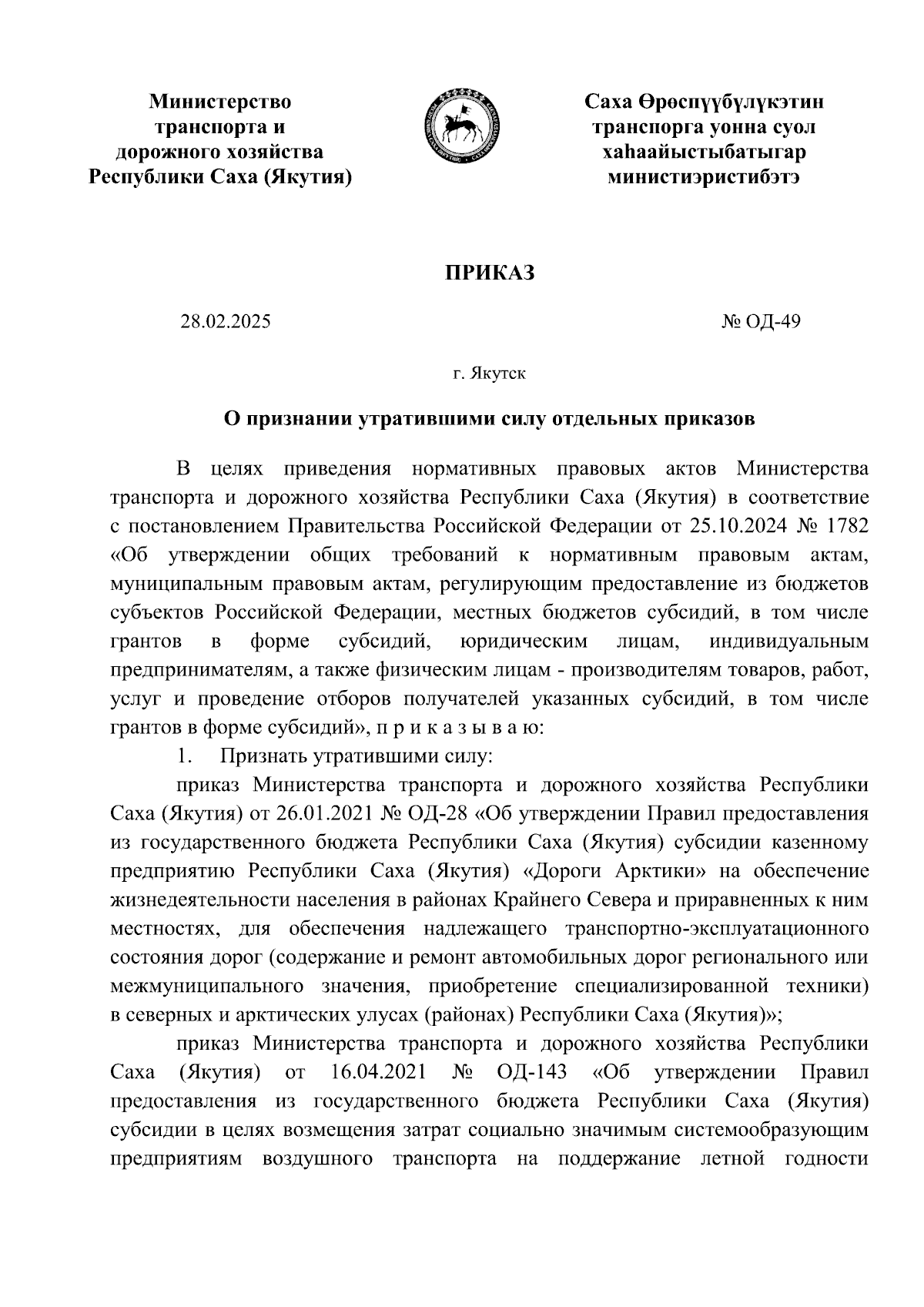 Министерство транспорта и дорожного хозяйства Республики Саха (Якутия)

Саха Өрөспүүбүлүкэтин транспорга уонна суол хаһаайыстыбатыгар министиэристибэтэ

ПРИКАЗ

28.02.2025

№ ОД-49

г. Якутск

О признании утратившими силу отдельных приказов

В целях приведения нормативных правовых актов Министерства транспорта и дорожного хозяйства Республики Саха (Якутия) в соответствие с постановлением Правительства Российской Федерации от 25.10.2024 № 1782 «Об утверждении общих требований к нормативным правовым актам, муниципальным правовым актам, регулирующим предоставление из бюджетов субъектов Российской Федерации, местных бюджетов субсидий, в том числе грантов в форме субсидий, юридическим лицам, индивидуальным предпринимателям, а также физическим лицам - производителям товаров, работ, услуг и проведение отборов получателей указанных субсидий, в том числе грантов в форме субсидий», п р и к а з ы в а ю:

1. Признать утратившими силу:

приказ Министерства транспорта и дорожного хозяйства Республики Саха (Якутия) от 26.01.2021 № ОД-28 «Об утверждении Правил предоставления из государственного бюджета Республики Саха (Якутия) субсидии казенному предприятию Республики Саха (Якутия) «Дороги Арктики» на обеспечение жизнедеятельности населения в районах Крайнего Севера и приравненных к ним местностях, для обеспечения надлежащего транспортно-эксплуатационного состояния дорог (содержание и ремонт автомобильных дорог регионального или межмуниципального значения, приобретение специализированной техники) в северных и арктических улусах (районах) Республики Саха (Якутия)»;

приказ Министерства транспорта и дорожного хозяйства Республики Саха (Якутия) от 16.04.2021 № ОД-143 «Об утверждении Правил предоставления из государственного бюджета Республики Саха (Якутия) субсидии в целях возмещения затрат социально значимым системообразующим предприятиям воздушного транспорта на поддержание летной годности